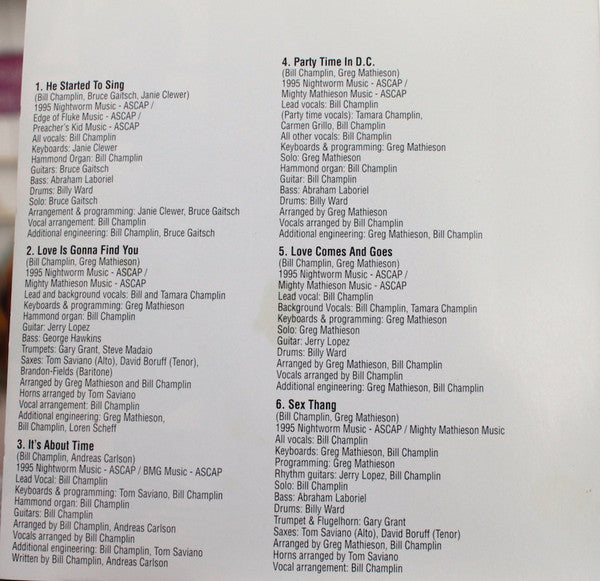 1. He Started To Sing
(Bill Champlin, Bruce Gaitsch, Janie Clewer)
1995 Nightworm Music - ASCAP /
Edge of Fluke Music - ASCAP /
Preacher's Kid Music - ASCAP
All vocals: Bill Champlin
Keyboards: Janie Clewer
Hammond Organ: Bill Champlin
Guitars: Bruce Gaitsch
Bass: Abraham Laboriel
Drums: Billy Ward
Solo: Bruce Gaitsch
Arrangement & programming: Janie Clewer, Bruce Gaitsch
Vocal arrangement: Bill Champlin
Additional engineering: Bill Champlin, Bruce Gaitsch

2. Love Is Gonna Find You
(Bill Champlin, Greg Mathieson)
1995 Nightworm Music - ASCAP /
Mighty Mathieson Music - ASCAP
Lead and background vocals: Bill and Tamara Champlin
Keyboards & programming: Greg Mathieson
Hammond organ: Bill Champlin
Guitar: Jerry Lopez
Bass: George Hawkins
Trumpets: Gary Grant, Steve Madaio
Saxes: Tom Saviano (Alto), David Boruff (Tenor),
Brandon-Fields (Baritone)
Arranged by Greg Mathieson and Bill Champlin
Horns arranged by Tom Saviano
Vocal arrangement: Bill Champlin
Additional engineering: Greg Mathieson,
Bill Champlin, Loren Scheff

3. It's About Time
(Bill Champlin, Andreas Carlson)
1995 Nightworm Music - ASCAP / BMG Music - ASCAP
Lead Vocal: Bill Champlin
Keyboards & programming: Tom Saviano, Bill Champlin
Hammond organ: Bill Champlin
Guitars: Bill Champlin
Arranged by Bill Champlin, Andreas Carlson
Vocals arranged by Bill Champlin
Additional engineering: Bill Champlin, Tom Saviano
Written by Bill Champlin, Andreas Carlson

4. Party Time In D.C.
(Bill Champlin, Greg Mathieson)
1995 Nightworm Music - ASCAP /
Mighty Mathieson Music - ASCAP
Lead vocals: Bill Champlin
(Party time vocals): Tamara Champlin,
Carmen Grillo, Bill Champlin
All other vocals: Bill Champlin
Keyboards & programming: Greg Mathieson
Solo: Greg Mathieson
Hammond organ: Bill Champlin
Guitar: Bill Champlin
Bass: Abraham Laboriel
Drums: Billy Ward
Arranged by Greg Mathieson
Vocals arranged by Bill Champlin
Additional engineering: Greg Mathieson, Bill Champlin

5. Love Comes And Goes
(Bill Champlin, Greg Mathieson)
1995 Nightworm Music - ASCAP /
Mighty Mathieson Music - ASCAP
Lead vocal: Bill Champlin
Background Vocals: Bill Champlin, Tamara Champlin
Keyboards & programming: Greg Mathieson
Solo: Greg Mathieson
Guitar: Jerry Lopez
Drums: Billy Ward
Arranged by Greg Mathieson, Bill Champlin
Vocals arranged by Bill Champlin
Additional engineering: Greg Mathieson, Bill Champlin

6. Sex Thang
(Bill Champlin, Greg Mathieson)
1995 Nightworm Music - ASCAP / Mighty Mathieson Music
All vocals: Bill Champlin
Keyboards: Greg Mathieson, Bill Champlin
Programming: Greg Mathieson
Rhythm guitars: Jerry Lopez, Bill Champlin
Solo: Bill Champlin
Bass: Abraham Laboriel
Drums: Billy Ward
Trumpet & Flugelhorn: Gary Grant
Saxes: Tom Saviano (Alto), David Boruff (Tenor)
Arranged by Greg Mathieson, Bill Champlin
Horns arranged by Tom Saviano
Vocal arrangement: Bill Champlin